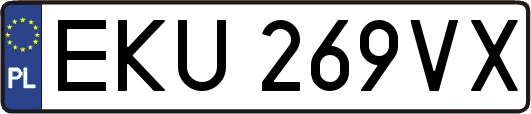 PL
EKU 269VX